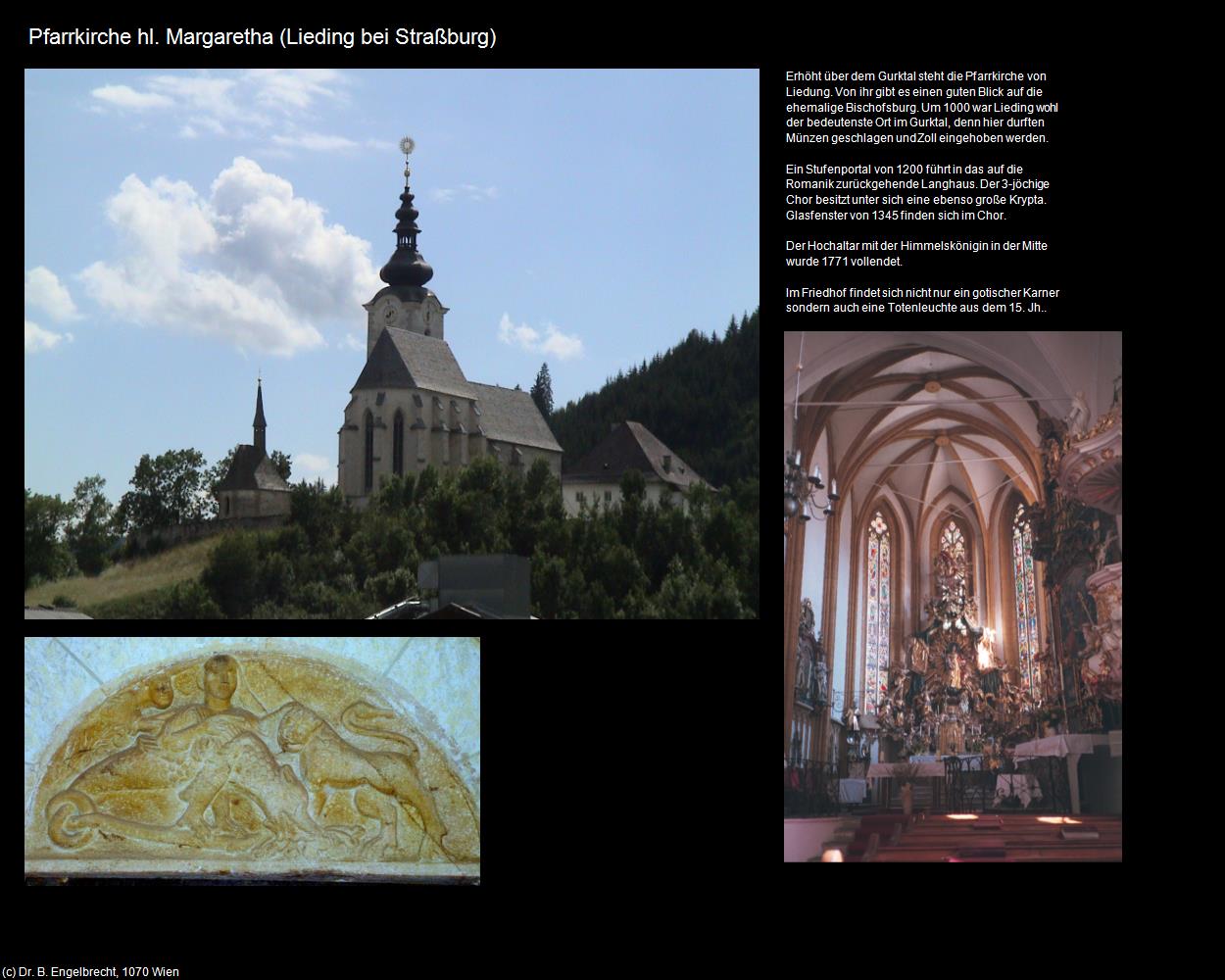 Pfarrkirche hl. Margaretha (Lieding bei Straßburg)

Erhöht über dem Gurktal steht die Pfarrkirche von Liedung. Von ihr gibt es einen guten Blick auf die ehemalige Bischofsburg. Um 1000 war Lieding wohl der bedeutenste Ort im Gurktal, denn hier durften Münzen geschlagen und Zoll eingehoben werden.

Ein Stufenportal von 1200 führt in das auf die Romanik zurückgehende Langhaus. Der 3-jöchige Chor besitzt unter sich eine ebenso große Krypta. Glasfenster von 1345 finden sich im Chor.

Der Hochaltar mit der Himmelskönigin in der Mitte wurde 1771 vollendet.

Im Friedhof findet sich nicht nur ein gotischer Karner sondern auch eine Totenleuchte aus dem 15. Jh..

(c) Dr. B. Engelbrecht, 1070 Wien